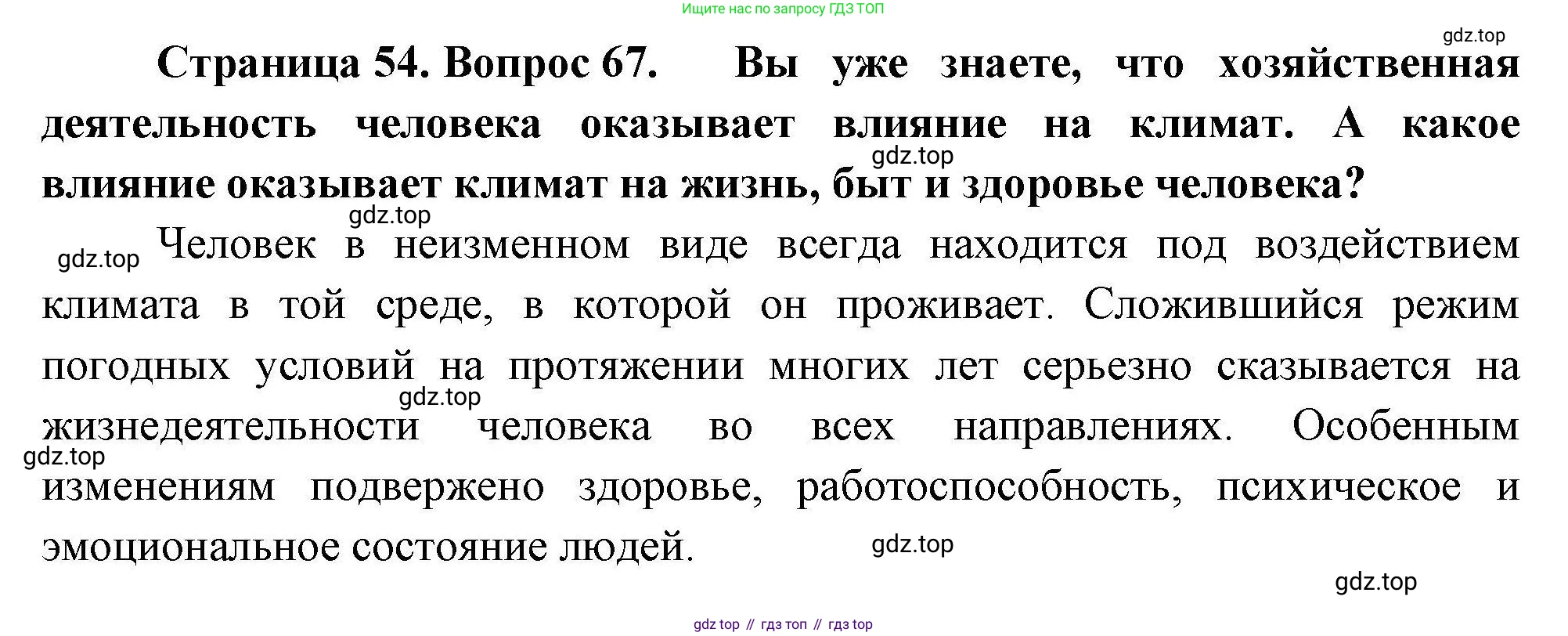 Ищите нас по запросу ГДЗ ТОП

Страница 54. Вопрос 67. Вы уже знаете, что хозяйственная деятельность человека оказывает влияние на климат. А какое влияние оказывает климат на жизнь, быт и здоровье человека?

Человек в неизменном виде всегда находится под воздействием климата в той среде, в которой он проживает. Сложившийся режим погодных условий на протяжении многих лет серьезно сказывается на жизнедеятельности человека во всех направлениях. Особенным изменениям подвержено здоровье, работоспособность, психическое и эмоциональное состояние людей.

gdz top // гдз топ // гдз top

gdz.top